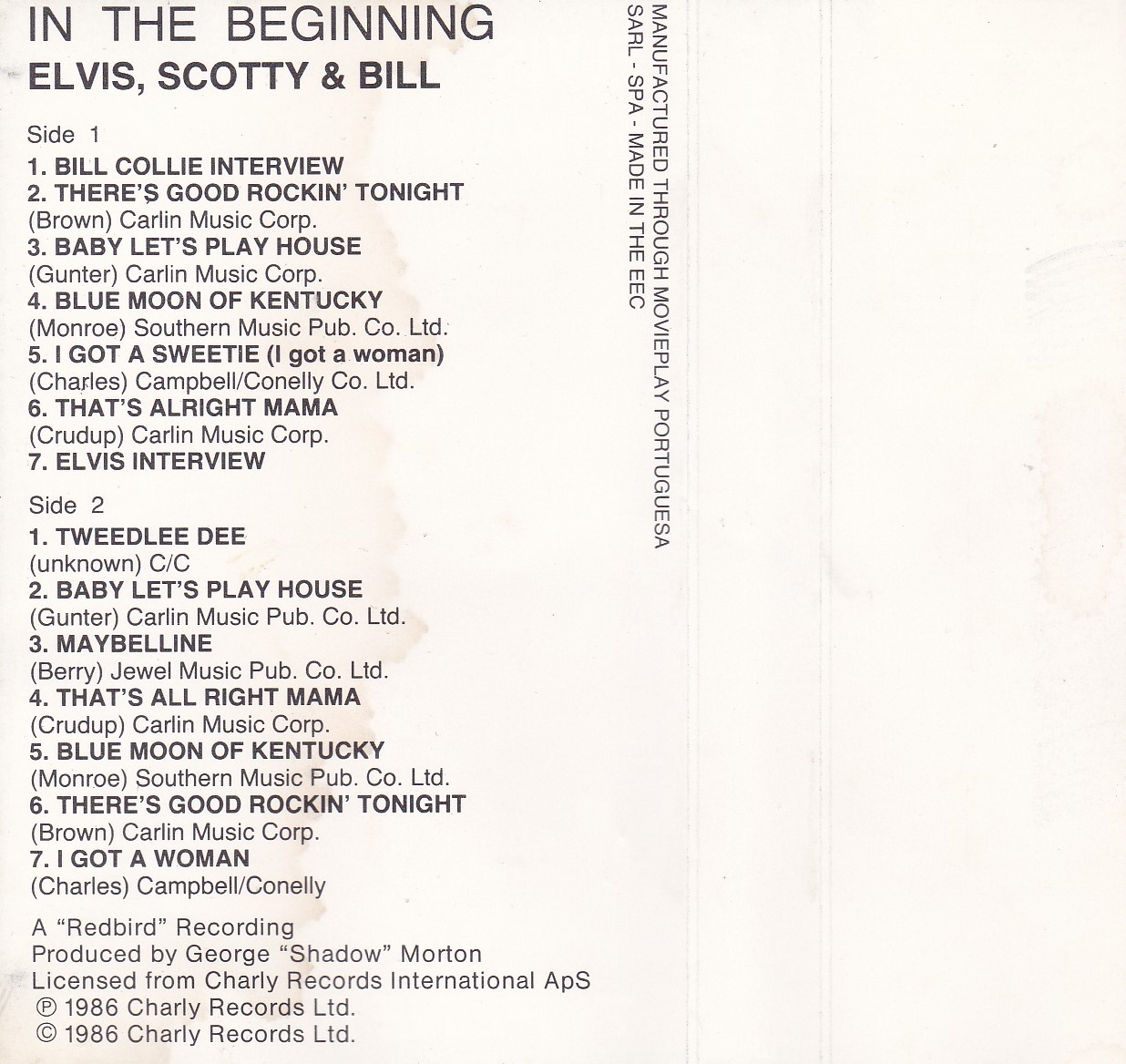 IN THE BEGINNING
ELVIS, SCOTTY & BILL

Side 1
1. BILL COLLIE INTERVIEW
2. THERE'S GOOD ROCKIN' TONIGHT
(Brown) Carlin Music Corp.
3. BABY LET'S PLAY HOUSE
(Gunter) Carlin Music Corp.
4. BLUE MOON OF KENTUCKY
(Monroe) Southern Music Pub. Co. Ltd.
5. I GOT A SWEETIE (I got a woman)
(Charles) Campbell/Conelly Co. Ltd.
6. THAT'S ALRIGHT MAMA
(Crudup) Carlin Music Corp.
7. ELVIS INTERVIEW

Side 2
1. TWEEDLEE DEE
(unknown) C/C
2. BABY LET'S PLAY HOUSE
(Gunter) Carlin Music Pub. Co. Ltd.
3. MAYBELLINE
(Berry) Jewel Music Pub. Co. Ltd.
4. THAT'S ALL RIGHT MAMA
(Crudup) Carlin Music Corp.
5. BLUE MOON OF KENTUCKY
(Monroe) Southern Music Pub. Co. Ltd.
6. THERE'S GOOD ROCKIN' TONIGHT
(Brown) Carlin Music Corp.
7. I GOT A WOMAN
(Charles) Campbell/Conelly

A "Redbird" Recording
Produced by George "Shadow" Morton
Licensed from Charly Records International ApS
℗ 1986 Charly Records Ltd.
© 1986 Charly Records Ltd.

MANUFACTURED THROUGH MOVIEPLAY PORTUGUESA
SARL - SPA - MADE IN THE EEC